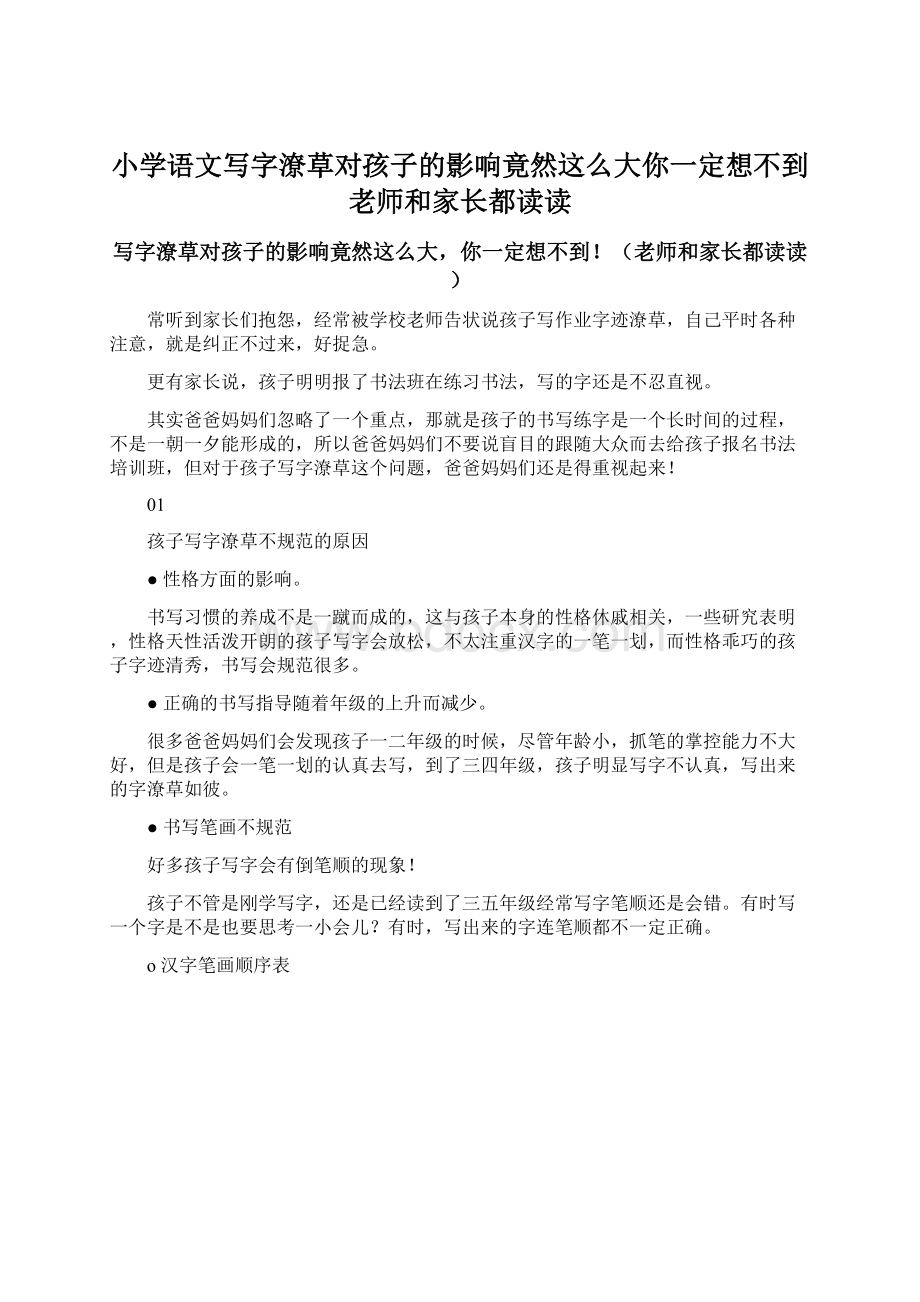 小学语文写字潦草对孩子的影响竟然这么大你一定想不到老师和家长都读读

写字潦草对孩子的影响竟然这么大，你一定想不到！（老师和家长都读读）

常听到家长们抱怨，经常被学校老师告状说孩子写作业字迹潦草，自己平时各种注意，就是纠正不过来，好捉急。

更有家长说，孩子明明报了书法班在练习书法，写的字还是不忍直视。

其实爸爸妈妈们忽略了一个重点，那就是孩子的书写练字是一个长时间的过程，不是一朝一夕能形成的，所以爸爸妈妈们不要说盲目的跟随大众而去给孩子报名书法培训班，但对于孩子写字潦草这个问题，爸爸妈妈们还是得重视起来！

01

孩子写字潦草不规范的原因

● 性格方面的影响。

书写习惯的养成不是一蹴而成的，这与孩子本身的性格休戚相关，一些研究表明，性格天性活泼开朗的孩子写字会放松，不太注重汉字的一笔一划，而性格乖巧的孩子字迹清秀，书写会规范很多。

● 正确的书写指导随着年级的上升而减少。

很多爸爸妈妈们会发现孩子一二年级的时候，尽管年龄小，抓笔的掌控能力不大好，但是孩子会一笔一划的认真去写，到了三四年级，孩子明显写字不认真，写出来的字潦草如彼。

● 书写笔画不规范

好多孩子写字会有倒笔顺的现象！

孩子不管是刚学写字，还是已经读到了三五年级经常写字笔顺还是会错。有时写一个字是不是也要思考一小会儿？有时，写出来的字连笔顺都不一定正确。

o 汉字笔画顺序表